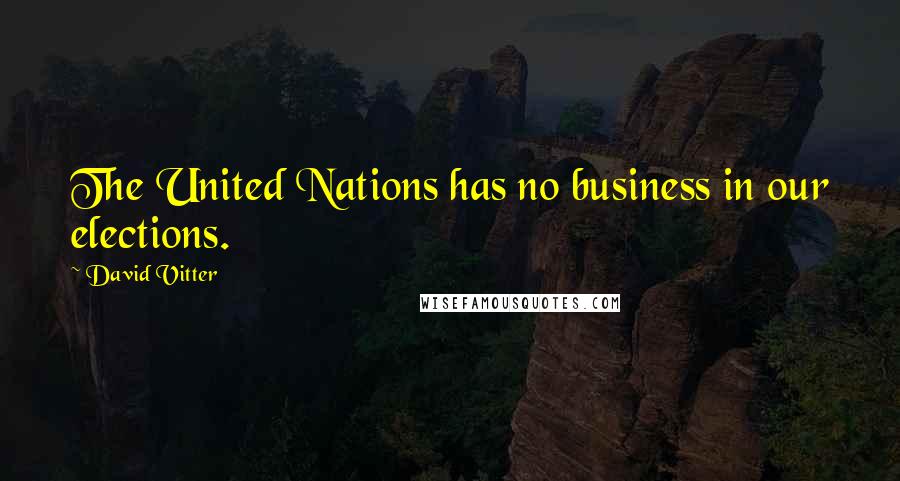 The United Nations has no business in our elections.

~ David Vitter

WISEFAMOUSQUOTES.COM